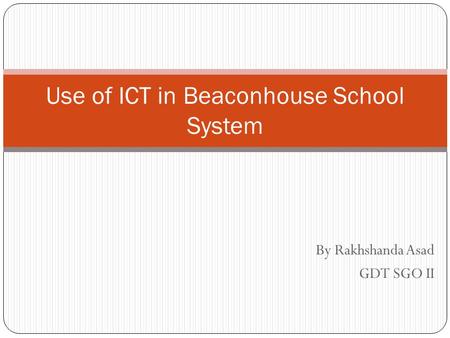 Use of ICT in Beaconhouse School System

By Rakhshanda Asad
GDT SGO II